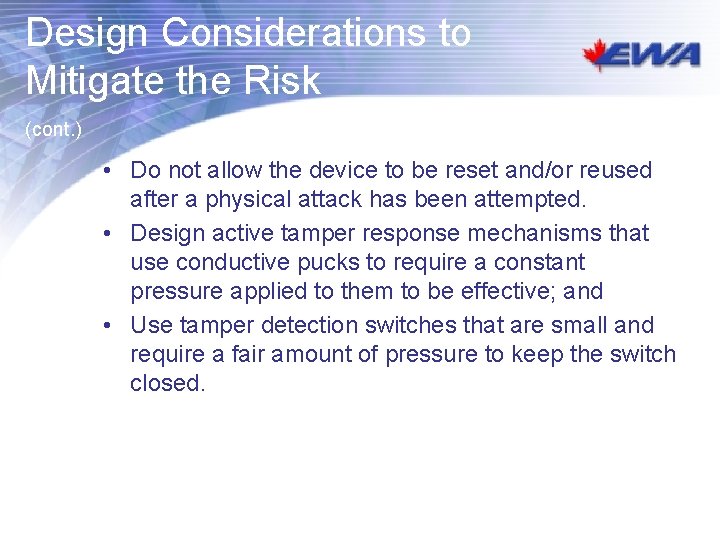 Design Considerations to Mitigate the Risk

EWA

(cont.)

• Do not allow the device to be reset and/or reused after a physical attack has been attempted.
• Design active tamper response mechanisms that use conductive pucks to require a constant pressure applied to them to be effective; and
• Use tamper detection switches that are small and require a fair amount of pressure to keep the switch closed.